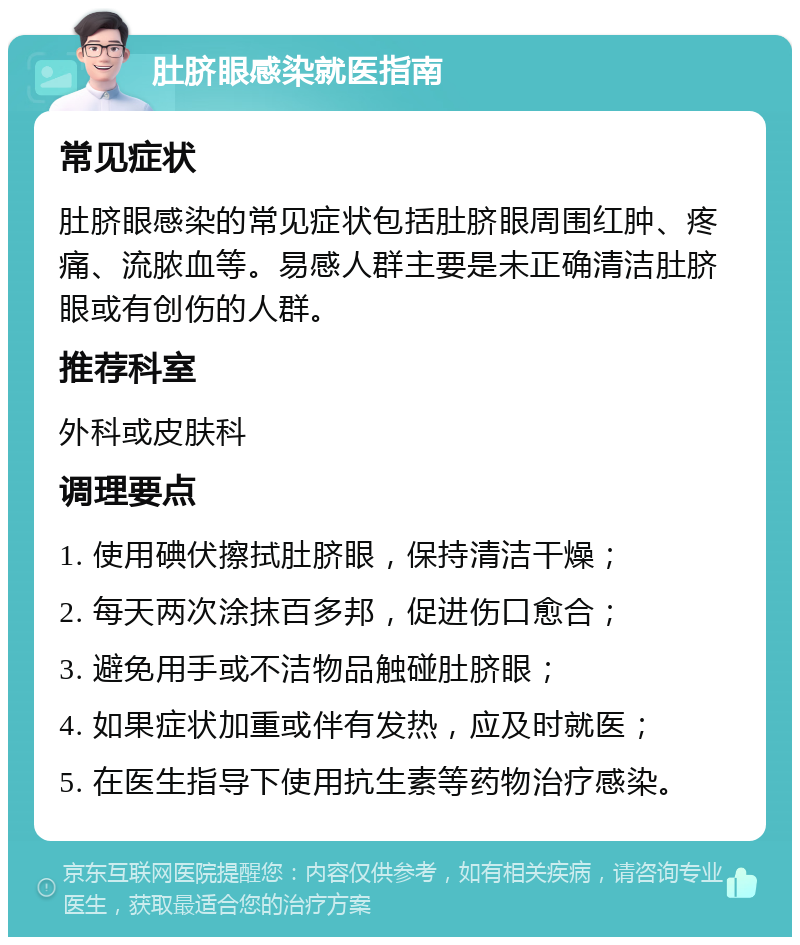 肚脐眼感染就医指南

常见症状

肚脐眼感染的常见症状包括肚脐眼周围红肿、疼痛、流脓血等。易感人群主要是未正确清洁肚脐眼或有创伤的人群。

推荐科室

外科或皮肤科

调理要点

1. 使用碘伏擦拭肚脐眼，保持清洁干燥；

2. 每天两次涂抹百多邦，促进伤口愈合；

3. 避免用手或不洁物品触碰肚脐眼；

4. 如果症状加重或伴有发热，应及时就医；

5. 在医生指导下使用抗生素等药物治疗感染。

京东互联网医院提醒您：内容仅供参考，如有相关疾病，请咨询专业医生，获取最适合您的治疗方案